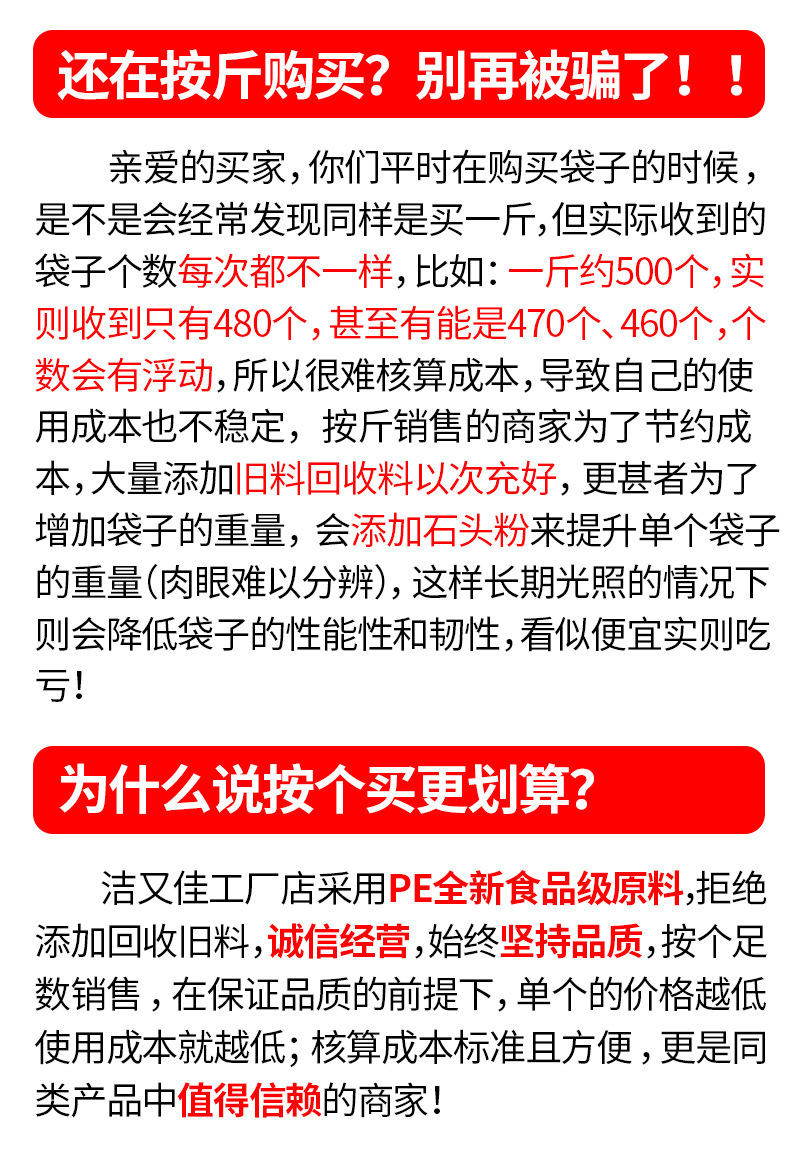 还在按斤购买？别再被骗了！！

亲爱的买家，你们平时在购买袋子的时候，是不是会经常发现同样是买一斤，但实际收到的袋子个数每次都不一样，比如：一斤约500个，实则收到只有480个，甚至有能是470个、460个，个数会有浮动，所以很难核算成本，导致自己的使用成本也不稳定，按斤销售的商家为了节约成本，大量添加旧料回收料以次充好，更甚者为了增加袋子的重量，会添加石头粉来提升单个袋子的重量(肉眼难以分辨)，这样长期光照的情况下则会降低袋子的性能性和韧性，看似便宜实则吃亏！

为什么说按个买更划算？

洁又佳工厂店采用PE全新食品级原料，拒绝添加回收旧料，诚信经营，始终坚持品质，按个足数销售，在保证品质的前提下，单个的价格越低使用成本就越低；核算成本标准且方便，更是同类产品中值得信赖的商家！